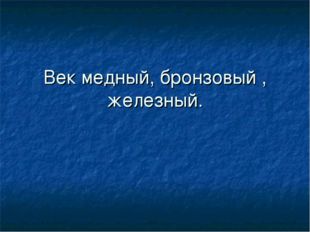 Век медный, бронзовый , железный.